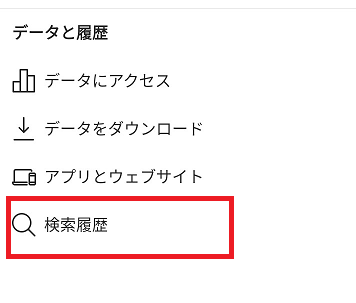 データと履歴

データにアクセス

データをダウンロード

アプリとウェブサイト

検索履歴